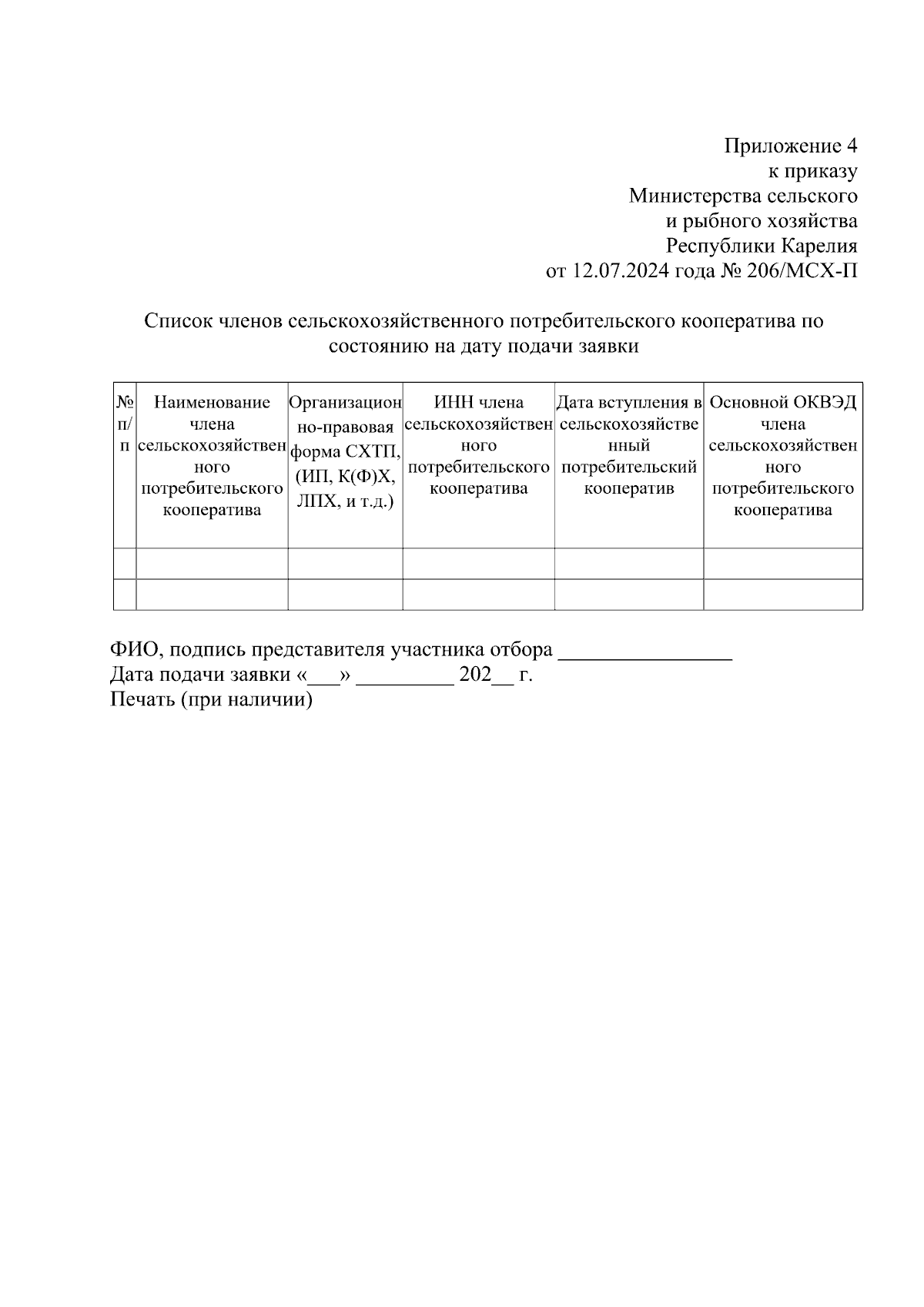 Приложение 4
к приказу
Министерства сельского
и рыбного хозяйства
Республики Карелия
от 12.07.2024 года № 206/МСХ-П

Список членов сельскохозяйственного потребительского кооператива по состоянию на дату подачи заявки

| № п/п | Наименование члена сельскохозяйственного потребительского кооператива | Организационно-правовая форма СХТП, (ИП, К(Ф)Х, ЛПХ, и т.д.) | ИНН члена сельскохозяйственного потребительского кооператива | Дата вступления в сельскохозяйственный потребительский кооператив | Основной ОКВЭД члена сельскохозяйственного потребительского кооператива |
|---|---|---|---|---|---|
| | | | | | |
| | | | | | |

ФИО, подпись представителя участника отбора ________________
Дата подачи заявки «___» _________ 202__ г.
Печать (при наличии)